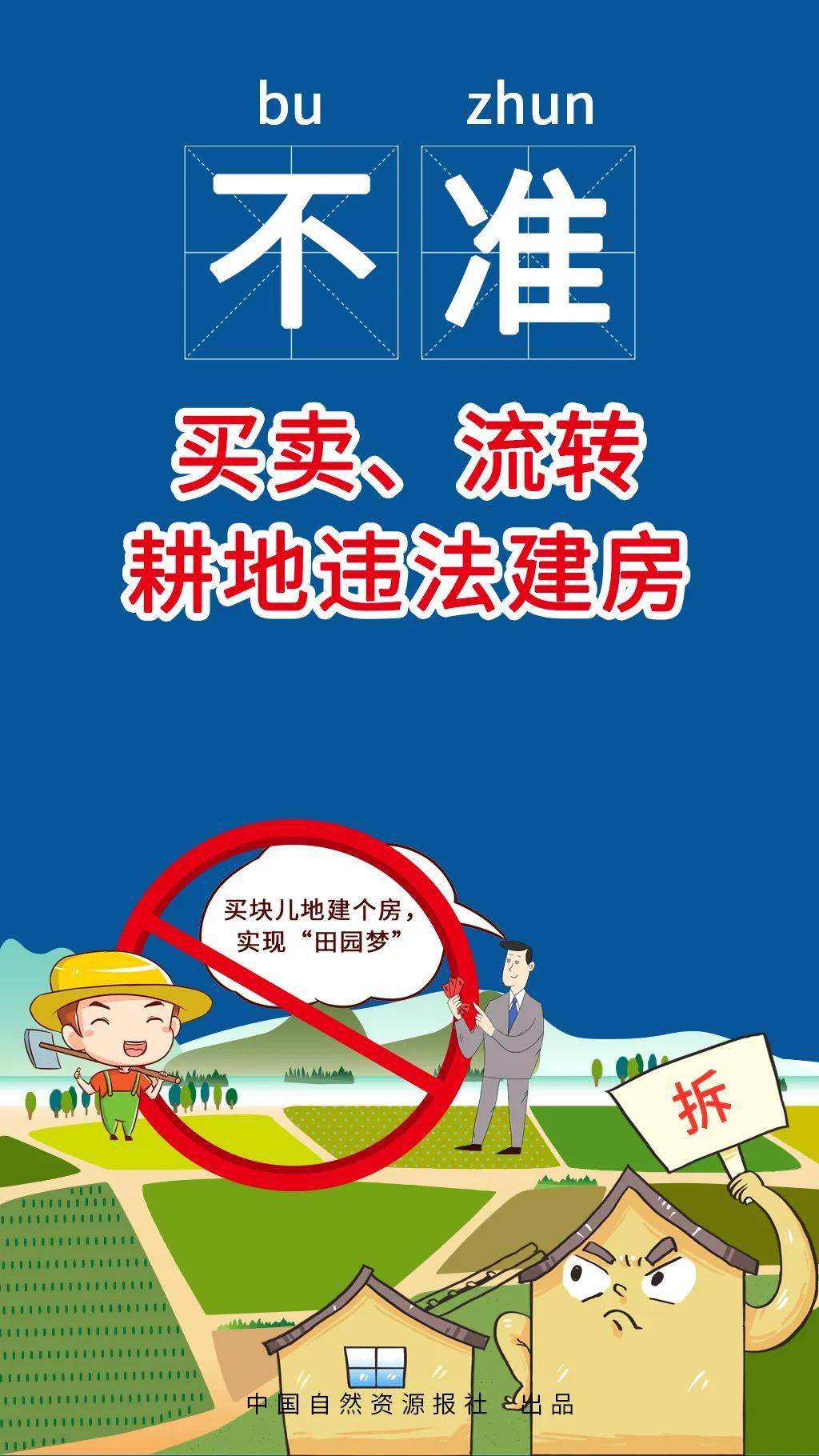 bu zhun

不准

买卖、流转
耕地违法建房

买块儿地建个房，
实现“田园梦”

拆

中国自然资源报社 出品